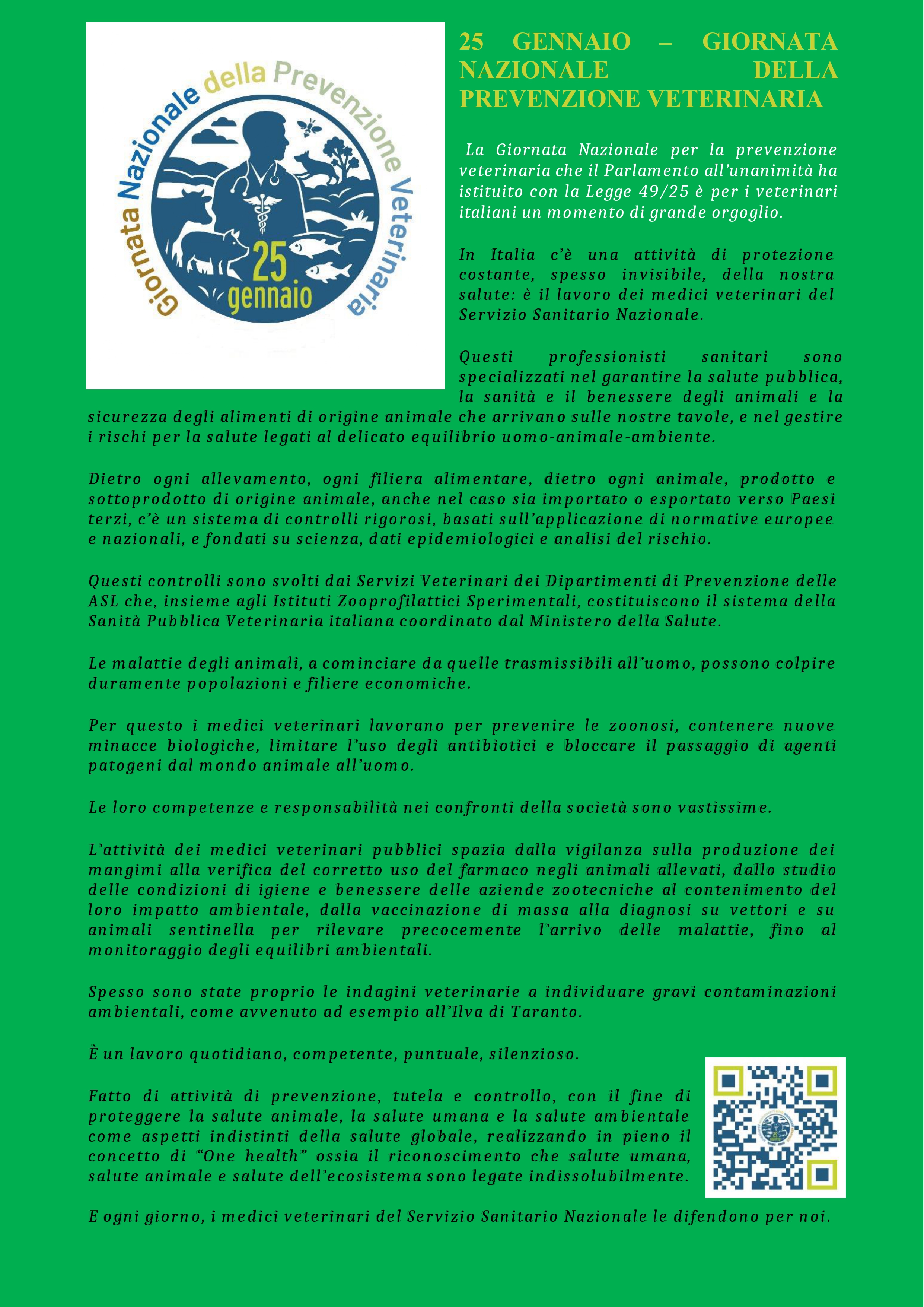 Giornata Nazionale della Prevenzione Veterinaria

25 gennaio

25 GENNAIO – GIORNATA NAZIONALE DELLA PREVENZIONE VETERINARIA

La Giornata Nazionale per la prevenzione veterinaria che il Parlamento all'unanimità ha istituito con la Legge 49/25 è per i veterinari italiani un momento di grande orgoglio.

In Italia c'è una attività di protezione costante, spesso invisibile, della nostra salute: è il lavoro dei medici veterinari del Servizio Sanitario Nazionale.

Questi professionisti sanitari sono specializzati nel garantire la salute pubblica, la sanità e il benessere degli animali e la sicurezza degli alimenti di origine animale che arrivano sulle nostre tavole, e nel gestire i rischi per la salute legati al delicato equilibrio uomo-animale-ambiente.

Dietro ogni allevamento, ogni filiera alimentare, dietro ogni animale, prodotto e sottoprodotto di origine animale, anche nel caso sia importato o esportato verso Paesi terzi, c'è un sistema di controlli rigorosi, basati sull'applicazione di normative europee e nazionali, e fondati su scienza, dati epidemiologici e analisi del rischio.

Questi controlli sono svolti dai Servizi Veterinari dei Dipartimenti di Prevenzione delle ASL che, insieme agli Istituti Zooprofilattici Sperimentali, costituiscono il sistema della Sanità Pubblica Veterinaria italiana coordinato dal Ministero della Salute.

Le malattie degli animali, a cominciare da quelle trasmissibili all'uomo, possono colpire duramente popolazioni e filiere economiche.

Per questo i medici veterinari lavorano per prevenire le zoonosi, contenere nuove minacce biologiche, limitare l'uso degli antibiotici e bloccare il passaggio di agenti patogeni dal mondo animale all'uomo.

Le loro competenze e responsabilità nei confronti della società sono vastissime.

L'attività dei medici veterinari pubblici spazia dalla vigilanza sulla produzione dei mangimi alla verifica del corretto uso del farmaco negli animali allevati, dallo studio delle condizioni di igiene e benessere delle aziende zootecniche al contenimento del loro impatto ambientale, dalla vaccinazione di massa alla diagnosi su vettori e su animali sentinella per rilevare precocemente l'arrivo delle malattie, fino al monitoraggio degli equilibri ambientali.

Spesso sono state proprio le indagini veterinarie a individuare gravi contaminazioni ambientali, come avvenuto ad esempio all'Ilva di Taranto.

È un lavoro quotidiano, competente, puntuale, silenzioso.

Fatto di attività di prevenzione, tutela e controllo, con il fine di proteggere la salute animale, la salute umana e la salute ambientale come aspetti indistinti della salute globale, realizzando in pieno il concetto di "One health" ossia il riconoscimento che salute umana, salute animale e salute dell'ecosistema sono legate indissolubilmente.

E ogni giorno, i medici veterinari del Servizio Sanitario Nazionale le difendono per noi.